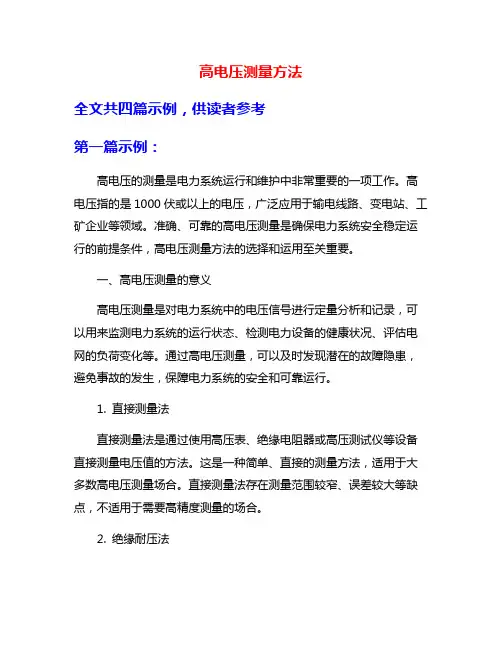 高电压测量方法

全文共四篇示例，供读者参考

第一篇示例：

高电压的测量是电力系统运行和维护中非常重要的一项工作。高电压指的是 1000 伏或以上的电压，广泛应用于输电线路、变电站、工矿企业等领域。准确、可靠的高电压测量是确保电力系统安全稳定运行的前提条件，高电压测量方法的选择和运用至关重要。

一、高电压测量的意义

高电压测量是对电力系统中的电压信号进行定量分析和记录，可以用来监测电力系统的运行状态、检测电力设备的健康状况、评估电网的负荷变化等。通过高电压测量，可以及时发现潜在的故障隐患，避免事故的发生，保障电力系统的安全和可靠运行。

1. 直接测量法

直接测量法是通过使用高压表、绝缘电阻器或高压测试仪等设备直接测量电压值的方法。这是一种简单、直接的测量方法，适用于大多数高电压测量场合。直接测量法存在测量范围较窄、误差较大等缺点，不适用于需要高精度测量的场合。

2. 绝缘耐压法